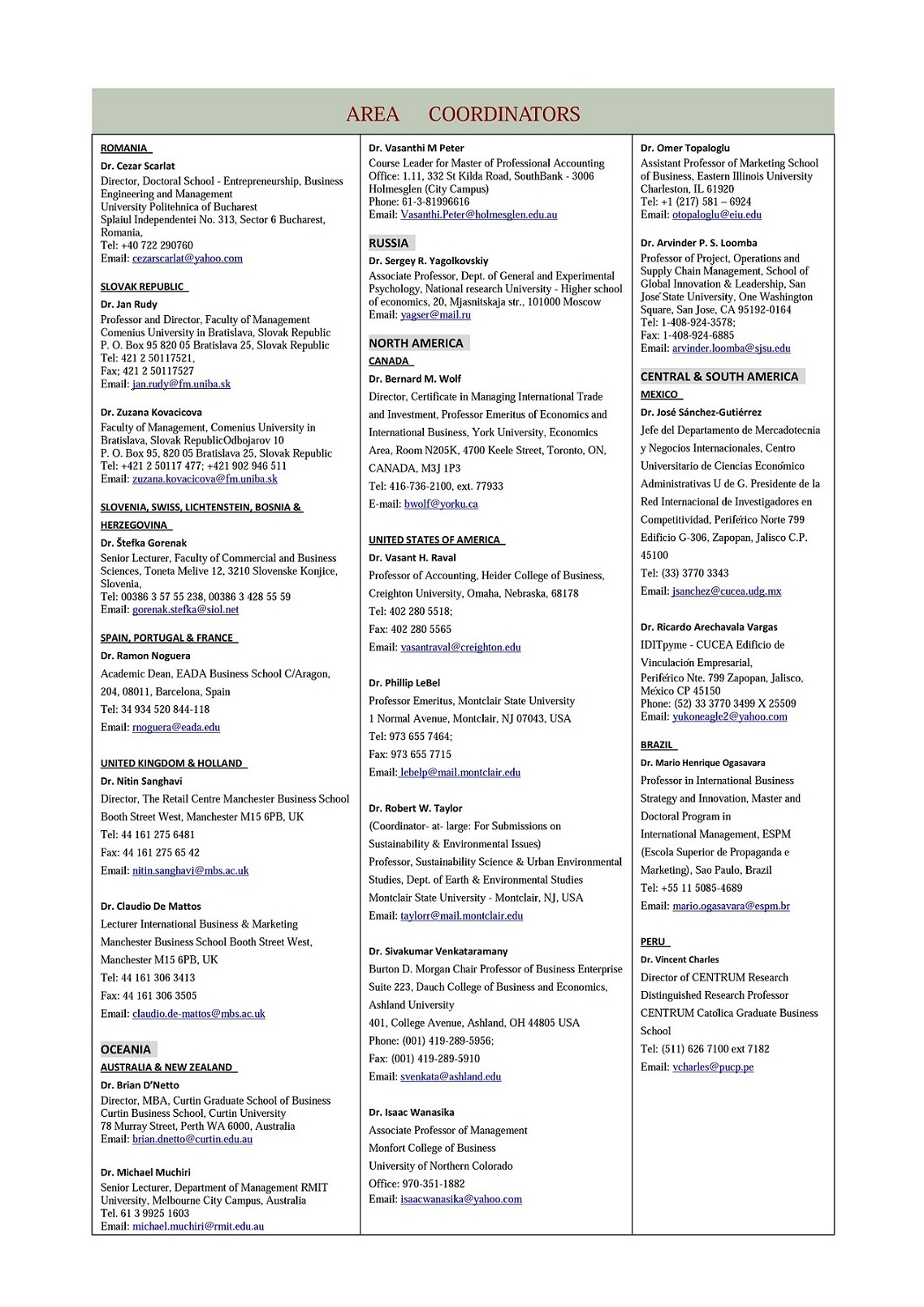 AREA COORDINATORS

ROMANIA

Dr. Cezar Scarlat
Director, Doctoral School - Entrepreneurship, Business Engineering and Management
University Politehnica of Bucharest
Splaiul Independentei No. 313, Sector 6 Bucharest, Romania,
Tel: +40 722 290760
Email: cezarscarlat@yahoo.com

SLOVAK REPUBLIC

Dr. Jan Rudy
Professor and Director, Faculty of Management
Comenius University in Bratislava, Slovak Republic
P. O. Box 95 820 05 Bratislava 25, Slovak Republic
Tel: 421 2 50117521,
Fax; 421 2 50117527
Email: jan.rudy@fm.uniba.sk

Dr. Zuzana Kovacicova
Faculty of Management, Comenius University in Bratislava, Slovak RepublicOdbojarov 10
P. O. Box 95, 820 05 Bratislava 25, Slovak Republic
Tel: +421 2 50117 477; +421 902 946 511
Email: zuzana.kovacicova@fm.uniba.sk

SLOVENIA, SWISS, LICHTENSTEIN, BOSNIA & HERZEGOVINA

Dr. Štefka Gorenak
Senior Lecturer, Faculty of Commercial and Business Sciences, Toneta Melive 12, 3210 Slovenske Konjice, Slovenia,
Tel: 00386 3 57 55 238, 00386 3 428 55 59
Email: gorenak.stefka@siol.net

SPAIN, PORTUGAL & FRANCE

Dr. Ramon Noguera
Academic Dean, EADA Business School C/Aragon, 204, 08011, Barcelona, Spain
Tel: 34 934 520 844-118
Email: rnoguera@eada.edu

UNITED KINGDOM & HOLLAND

Dr. Nitin Sanghavi
Director, The Retail Centre Manchester Business School Booth Street West, Manchester M15 6PB, UK
Tel: 44 161 275 6481
Fax: 44 161 275 65 42
Email: nitin.sanghavi@mbs.ac.uk

Dr. Claudio De Mattos
Lecturer International Business & Marketing
Manchester Business School Booth Street West, Manchester M15 6PB, UK
Tel: 44 161 306 3413
Fax: 44 161 306 3505
Email: claudio.de-mattos@mbs.ac.uk

OCEANIA
AUSTRALIA & NEW ZEALAND

Dr. Brian D'Netto
Director, MBA, Curtin Graduate School of Business
Curtin Business School, Curtin University
78 Murray Street, Perth WA 6000, Australia
Email: brian.dnetto@curtin.edu.au

Dr. Michael Muchiri
Senior Lecturer, Department of Management RMIT University, Melbourne City Campus, Australia
Tel. 61 3 9925 1603
Email: michael.muchiri@rmit.edu.au

Dr. Vasanthi M Peter
Course Leader for Master of Professional Accounting
Office: 1.11, 332 St Kilda Road, SouthBank - 3006
Holmesglen (City Campus)
Phone: 61-3-81996616
Email: Vasanthi.Peter@holmesglen.edu.au

RUSSIA

Dr. Sergey R. Yagolkovskiy
Associate Professor, Dept. of General and Experimental Psychology, National research University - Higher school of economics, 20, Mjasnitskaja str., 101000 Moscow
Email: yagser@mail.ru

NORTH AMERICA
CANADA

Dr. Bernard M. Wolf
Director, Certificate in Managing International Trade and Investment, Professor Emeritus of Economics and International Business, York University, Economics Area, Room N205K, 4700 Keele Street, Toronto, ON, CANADA, M3J 1P3
Tel: 416-736-2100, ext. 77933
E-mail: bwolf@yorku.ca

UNITED STATES OF AMERICA

Dr. Vasant H. Raval
Professor of Accounting, Heider College of Business, Creighton University, Omaha, Nebraska, 68178
Tel: 402 280 5518;
Fax: 402 280 5565
Email: vasantraval@creighton.edu

Dr. Phillip LeBel
Professor Emeritus, Montclair State University
1 Normal Avenue, Montclair, NJ 07043, USA
Tel: 973 655 7464;
Fax: 973 655 7715
Email: lebelp@mail.montclair.edu

Dr. Robert W. Taylor
(Coordinator- at- large: For Submissions on Sustainability & Environmental Issues)
Professor, Sustainability Science & Urban Environmental Studies, Dept. of Earth & Environmental Studies
Montclair State University - Montclair, NJ, USA
Email: taylorr@mail.montclair.edu

Dr. Sivakumar Venkataramany
Burton D. Morgan Chair Professor of Business Enterprise
Suite 223, Dauch College of Business and Economics, Ashland University
401, College Avenue, Ashland, OH 44805 USA
Phone: (001) 419-289-5956;
Fax: (001) 419-289-5910
Email: svenkata@ashland.edu

Dr. Isaac Wanasika
Associate Professor of Management
Monfort College of Business
University of Northern Colorado
Office: 970-351-1882
Email: isaacwanasika@yahoo.com

Dr. Omer Topaloglu
Assistant Professor of Marketing School of Business, Eastern Illinois University
Charleston, IL 61920
Tel: +1 (217) 581 – 6924
Email: otopaloglu@eiu.edu

Dr. Arvinder P. S. Loomba
Professor of Project, Operations and Supply Chain Management, School of Global Innovation & Leadership, San José State University, One Washington Square, San Jose, CA 95192-0164
Tel: 1-408-924-3578;
Fax: 1-408-924-6885
Email: arvinder.loomba@sjsu.edu

CENTRAL & SOUTH AMERICA
MEXICO

Dr. José Sánchez-Gutiérrez
Jefe del Departamento de Mercadotecnia y Negocios Internacionales, Centro Universitario de Ciencias Económico Administrativas U de G. Presidente de la Red Internacional de Investigadores en Competitividad, Periférico Norte 799 Edificio G-306, Zapopan, Jalisco C.P. 45100
Tel: (33) 3770 3343
Email: jsanchez@cucea.udg.mx

Dr. Ricardo Arechavala Vargas
IDITpyme - CUCEA Edificio de Vinculación Empresarial,
Periférico Nte. 799 Zapopan, Jalisco, México CP 45150
Phone: (52) 33 3770 3499 X 25509
Email: yukoneagle2@yahoo.com

BRAZIL

Dr. Mario Henrique Ogasavara
Professor in International Business Strategy and Innovation, Master and Doctoral Program in International Management, ESPM (Escola Superior de Propaganda e Marketing), Sao Paulo, Brazil
Tel: +55 11 5085-4689
Email: mario.ogasavara@espm.br

PERU

Dr. Vincent Charles
Director of CENTRUM Research
Distinguished Research Professor
CENTRUM Católica Graduate Business School
Tel: (511) 626 7100 ext 7182
Email: vcharles@pucp.pe